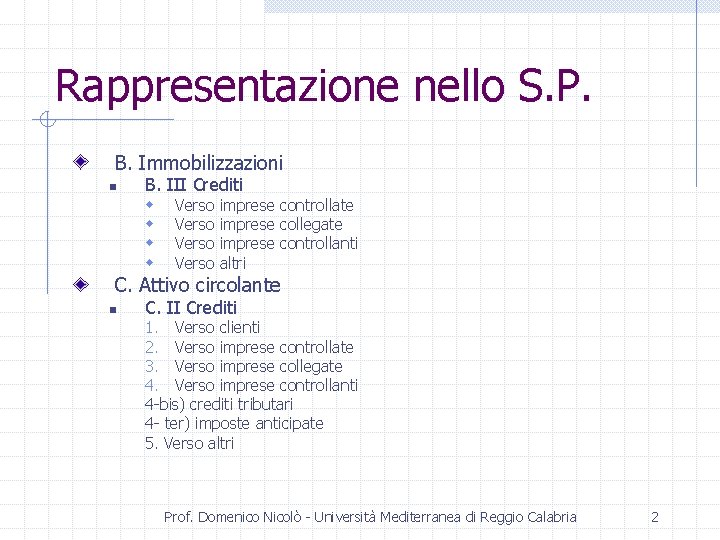 Rappresentazione nello S.P.

B. Immobilizzazioni

B. III Crediti

Verso imprese controllate

Verso imprese collegate

Verso imprese controllanti

Verso altri

C. Attivo circolante

C. II Crediti

1. Verso clienti

2. Verso imprese controllate

3. Verso imprese collegate

4. Verso imprese controllanti

4-bis) crediti tributari

4- ter) imposte anticipate

5. Verso altri

Prof. Domenico Nicolò - Università Mediterranea di Reggio Calabria

2